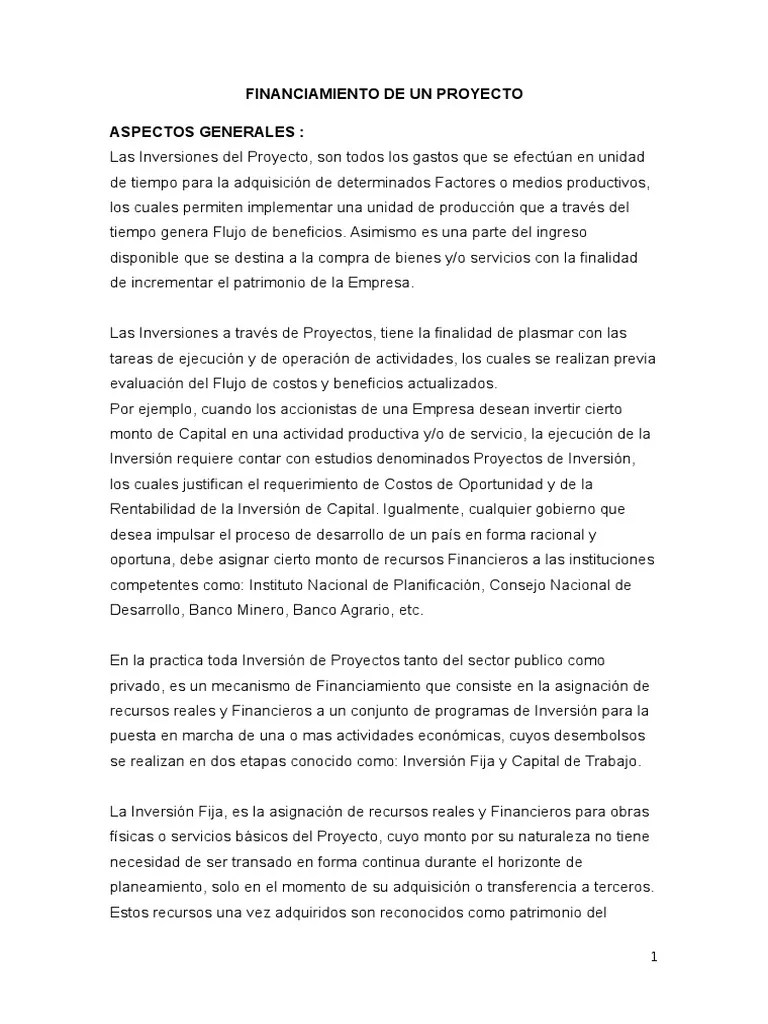 FINANCIAMIENTO DE UN PROYECTO

ASPECTOS GENERALES :
Las Inversiones del Proyecto, son todos los gastos que se efectúan en unidad de tiempo para la adquisición de determinados Factores o medios productivos, los cuales permiten implementar una unidad de producción que a través del tiempo genera Flujo de beneficios. Asimismo es una parte del ingreso disponible que se destina a la compra de bienes y/o servicios con la finalidad de incrementar el patrimonio de la Empresa.

Las Inversiones a través de Proyectos, tiene la finalidad de plasmar con las tareas de ejecución y de operación de actividades, los cuales se realizan previa evaluación del Flujo de costos y beneficios actualizados.
Por ejemplo, cuando los accionistas de una Empresa desean invertir cierto monto de Capital en una actividad productiva y/o de servicio, la ejecución de la Inversión requiere contar con estudios denominados Proyectos de Inversión, los cuales justifican el requerimiento de Costos de Oportunidad y de la Rentabilidad de la Inversión de Capital. Igualmente, cualquier gobierno que desea impulsar el proceso de desarrollo de un país en forma racional y oportuna, debe asignar cierto monto de recursos Financieros a las instituciones competentes como: Instituto Nacional de Planificación, Consejo Nacional de Desarrollo, Banco Minero, Banco Agrario, etc.

En la practica toda Inversión de Proyectos tanto del sector publico como privado, es un mecanismo de Financiamiento que consiste en la asignación de recursos reales y Financieros a un conjunto de programas de Inversión para la puesta en marcha de una o mas actividades económicas, cuyos desembolsos se realizan en dos etapas conocido como: Inversión Fija y Capital de Trabajo.

La Inversión Fija, es la asignación de recursos reales y Financieros para obras físicas o servicios básicos del Proyecto, cuyo monto por su naturaleza no tiene necesidad de ser transado en forma continua durante el horizonte de planeamiento, solo en el momento de su adquisición o transferencia a terceros. Estos recursos una vez adquiridos son reconocidos como patrimonio del

1